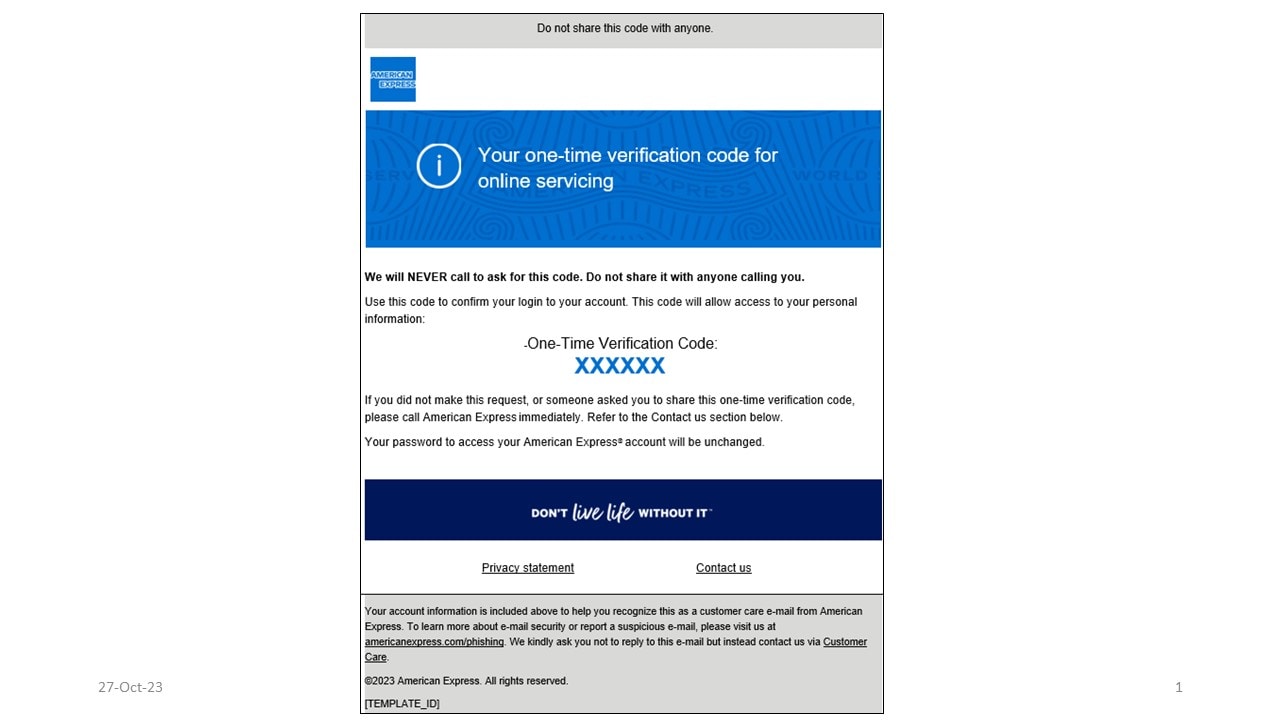 Do not share this code with anyone.

AMERICAN EXPRESS

Your one-time verification code for online servicing

We will NEVER call to ask for this code. Do not share it with anyone calling you.

Use this code to confirm your login to your account. This code will allow access to your personal information:

-One-Time Verification Code:
XXXXXX

If you did not make this request, or someone asked you to share this one-time verification code, please call American Express immediately. Refer to the Contact us section below.

Your password to access your American Express® account will be unchanged.

DON'T live life WITHOUT IT™

Privacy statement Contact us

Your account information is included above to help you recognize this as a customer care e-mail from American Express. To learn more about e-mail security or report a suspicious e-mail, please visit us at americanexpress.com/phishing. We kindly ask you not to reply to this e-mail but instead contact us via Customer Care.

©2023 American Express. All rights reserved.

[TEMPLATE_ID]

27-Oct-23

1